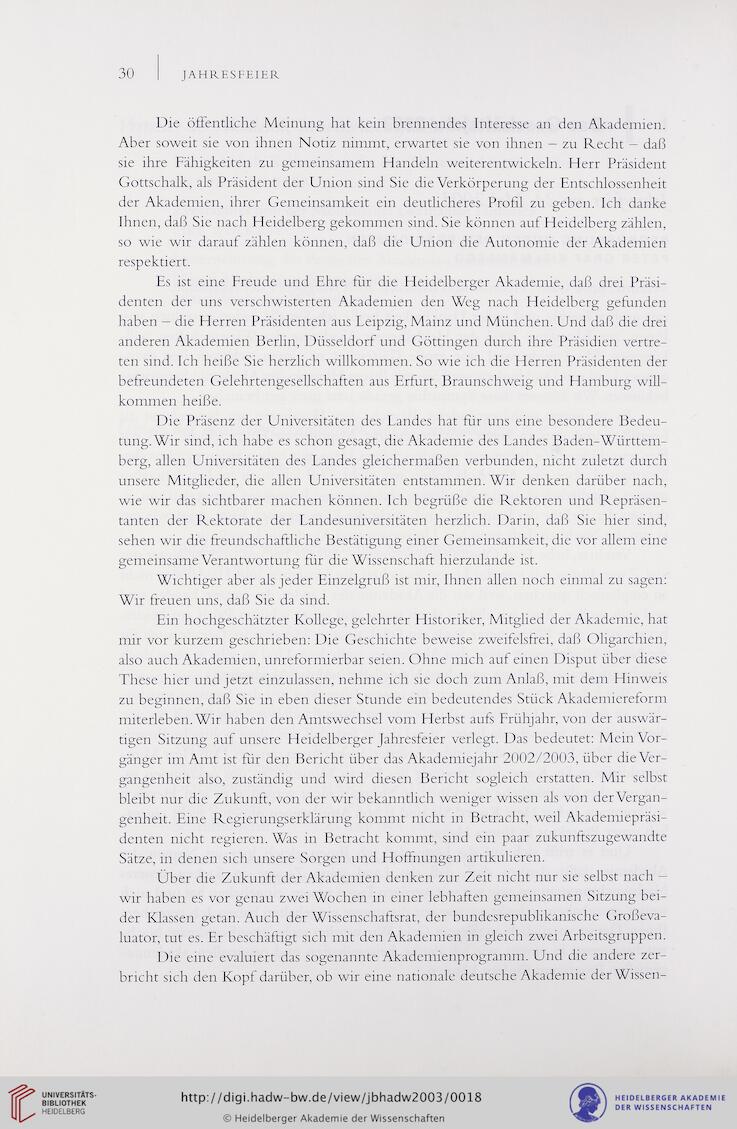 30 | JAHRESFEIER

Die öffentliche Meinung hat kein brennendes Interesse an den Akademien. Aber soweit sie von ihnen Notiz nimmt, erwartet sie von ihnen – zu Recht – daß sie ihre Fähigkeiten zu gemeinsamem Handeln weiterentwickeln. Herr Präsident Gottschalk, als Präsident der Union sind Sie die Verkörperung der Entschlossenheit der Akademien, ihrer Gemeinsamkeit ein deutlicheres Profil zu geben. Ich danke Ihnen, daß Sie nach Heidelberg gekommen sind. Sie können auf Heidelberg zählen, so wie wir darauf zählen können, daß die Union die Autonomie der Akademien respektiert.

Es ist eine Freude und Ehre für die Heidelberger Akademie, daß drei Präsidenten der uns verschwisterten Akademien den Weg nach Heidelberg gefunden haben – die Herren Präsidenten aus Leipzig, Mainz und München. Und daß die drei anderen Akademien Berlin, Düsseldorf und Göttingen durch ihre Präsidien vertreten sind. Ich heiße Sie herzlich willkommen. So wie ich die Herren Präsidenten der befreundeten Gelehrtengesellschaften aus Erfurt, Braunschweig und Hamburg willkommen heiße.

Die Präsenz der Universitäten des Landes hat für uns eine besondere Bedeutung. Wir sind, ich habe es schon gesagt, die Akademie des Landes Baden-Württemberg, allen Universitäten des Landes gleichermaßen verbunden, nicht zuletzt durch unsere Mitglieder, die allen Universitäten entstammen. Wir denken darüber nach, wie wir das sichtbarer machen können. Ich begrüße die Rektoren und Repräsentanten der Rektorate der Landesuniversitäten herzlich. Darin, daß Sie hier sind, sehen wir die freundschaftliche Bestätigung einer Gemeinsamkeit, die vor allem eine gemeinsame Verantwortung für die Wissenschaft hierzulande ist.

Wichtiger aber als jeder Einzelgruß ist mir, Ihnen allen noch einmal zu sagen: Wir freuen uns, daß Sie da sind.

Ein hochgeschätzter Kollege, gelehrter Historiker, Mitglied der Akademie, hat mir vor kurzem geschrieben: Die Geschichte beweise zweifelsfrei, daß Oligarchien, also auch Akademien, unreformierbar seien. Ohne mich auf einen Disput über diese These hier und jetzt einzulassen, nehme ich sie doch zum Anlaß, mit dem Hinweis zu beginnen, daß Sie in eben dieser Stunde ein bedeutendes Stück Akademiereform miterleben. Wir haben den Amtswechsel vom Herbst aufs Frühjahr, von der auswärtigen Sitzung auf unsere Heidelberger Jahresfeier verlegt. Das bedeutet: Mein Vorgänger im Amt ist für den Bericht über das Akademiejahr 2002/2003, über die Vergangenheit also, zuständig und wird diesen Bericht sogleich erstatten. Mir selbst bleibt nur die Zukunft, von der wir bekanntlich weniger wissen als von der Vergangenheit. Eine Regierungserklärung kommt nicht in Betracht, weil Akademiepräsidenten nicht regieren. Was in Betracht kommt, sind ein paar zukunftszugewandte Sätze, in denen sich unsere Sorgen und Hoffnungen artikulieren.

Über die Zukunft der Akademien denken zur Zeit nicht nur sie selbst nach – wir haben es vor genau zwei Wochen in einer lebhaften gemeinsamen Sitzung beider Klassen getan. Auch der Wissenschaftsrat, der bundesrepublikanische Großevaluator, tut es. Er beschäftigt sich mit den Akademien in gleich zwei Arbeitsgruppen. Die eine evaluiert das sogenannte Akademienprogramm. Und die andere zerbricht sich den Kopf darüber, ob wir eine nationale deutsche Akademie der Wissen-

UNIVERSITÄTS-BIBLIOTHEK HEIDELBERG
http://digi.hadw-bw.de/view/jbhadw2003/0018
© Heidelberger Akademie der Wissenschaften
HEIDELBERGER AKADEMIE DER WISSENSCHAFTEN